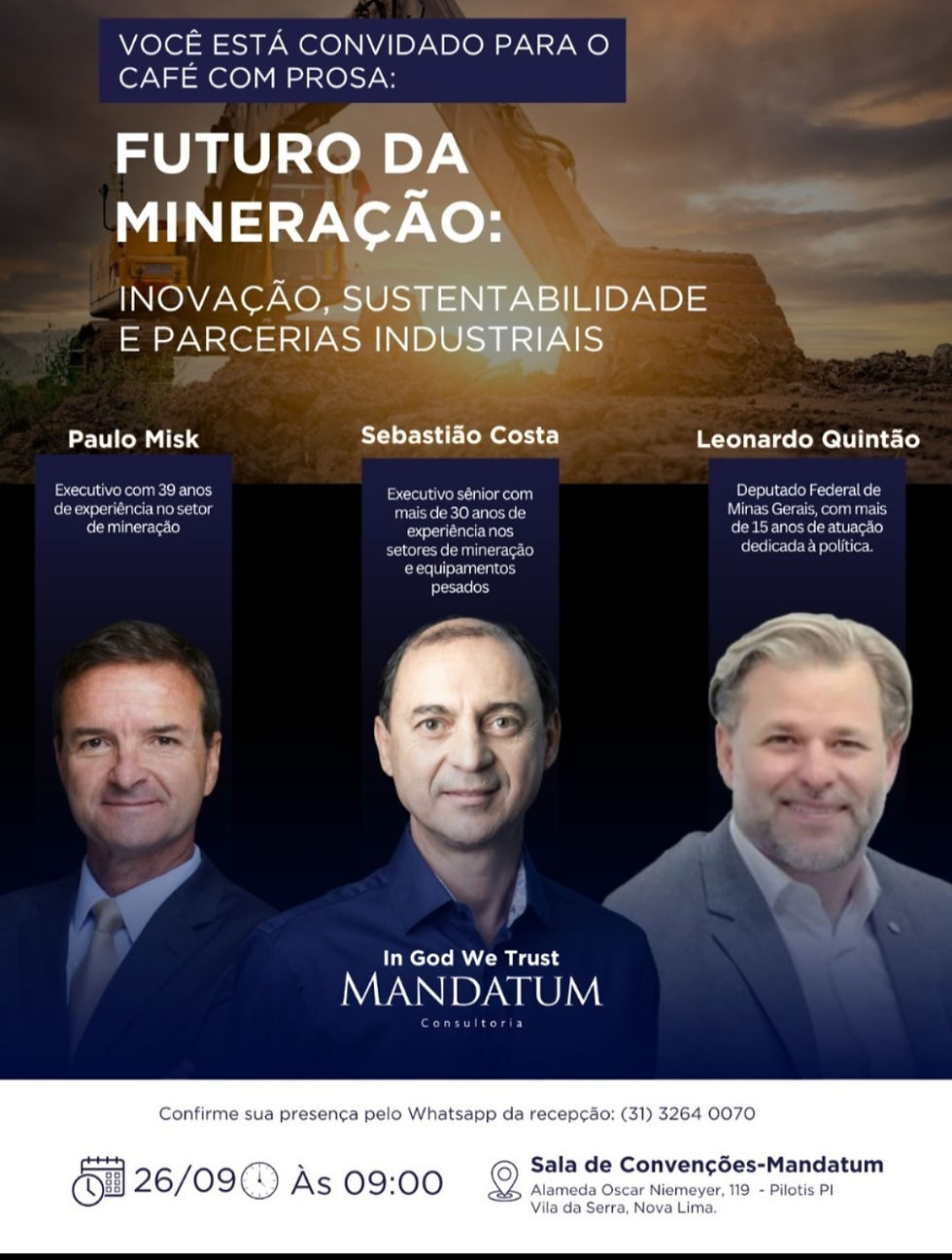 VOCÊ ESTÁ CONVIDADO PARA O CAFÉ COM PROSA:

FUTURO DA MINERAÇÃO:

INOVAÇÃO, SUSTENTABILIDADE E PARCERIAS INDUSTRIAIS

Paulo Misk

Executivo com 39 anos de experiência no setor de mineração

Sebastião Costa

Executivo sênior com mais de 30 anos de experiência nos setores de mineração e equipamentos pesados

Leonardo Quintão

Deputado Federal de Minas Gerais, com mais de 15 anos de atuação dedicada à política.

In God We Trust
MANDATUM
Consultoria

Confirme sua presença pelo Whatsapp da recepção: (31) 3264 0070

26/09 Às 09:00

Sala de Convenções-Mandatum
Alameda Oscar Niemeyer, 119 - Pilotis PI
Vila da Serra, Nova Lima.